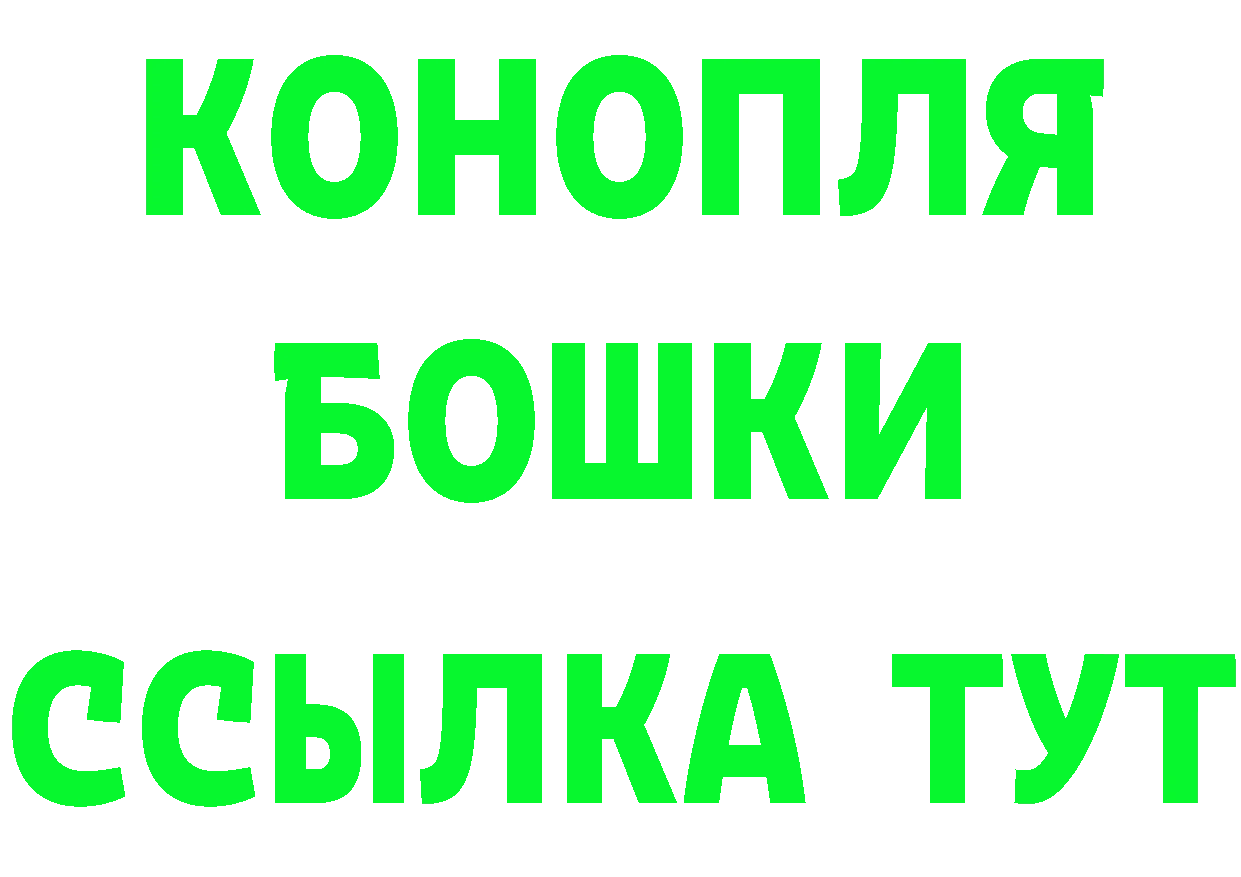 КОНОПЛЯ
БОШКИ
ССЫЛКА ТУТ